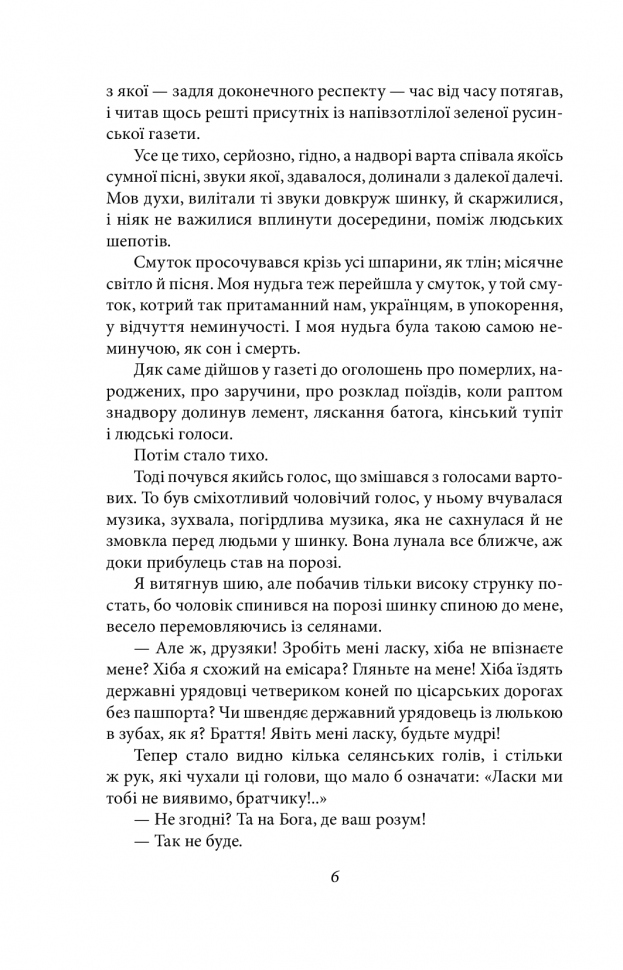 з якої — задля доконечного респекту — час від часу потягав, і читав щось решті присутніх із напівзотлілої зеленої русинської газети.

Усе це тихо, серйозно, гідно, а надворі варта співала якоїсь сумної пісні, звуки якої, здавалося, долинали з далекої далечі. Мов духи, вилітали ті звуки довкруж шинку, й скаржилися, і ніяк не важилися вплинути досередини, поміж людських шепотів.

Смуток просочувався крізь усі шпарини, як тлін; місячне світло й пісня. Моя нудьга теж перейшла у смуток, у той смуток, котрий так притаманний нам, українцям, в упокорення, у відчуття неминучості. І моя нудьга була такою самою неминучою, як сон і смерть.

Дяк саме дійшов у газеті до оголошень про померлих, народжених, про заручини, про розклад поїздів, коли раптом знадвору долинув лемент, ляскання батога, кінський тупіт і людські голоси.

Потім стало тихо.

Тоді почувся якийсь голос, що змішався з голосами вартових. То був сміхотливий чоловічий голос, у ньому вчувалася музика, зухвала, погірдлива музика, яка не сахнулася й не змовкла перед людьми у шинку. Вона лунала все ближче, аж доки прибулець став на порозі.

Я витягнув шию, але побачив тільки високу струнку постать, бо чоловік спинився на порозі шинку спиною до мене, весело перемовляючись із селянами.

— Але ж, друзяки! Зробіть мені ласку, хіба не впізнаєте мене? Хіба я схожий на емісара? Гляньте на мене! Хіба їздять державні урядовці четвериком коней по цісарських дорогах без пашпорта? Чи швендяє державний урядовець із люлькою в зубах, як я? Браття! Явіть мені ласку, будьте мудрі!

Тепер стало видно кілька селянських голів, і стільки ж рук, які чухали ці голови, що мало б означати: «Ласки ми тобі не виявимо, братчику!..»

— Не згодні? Та на Бога, де ваш розум!

— Так не буде.

6